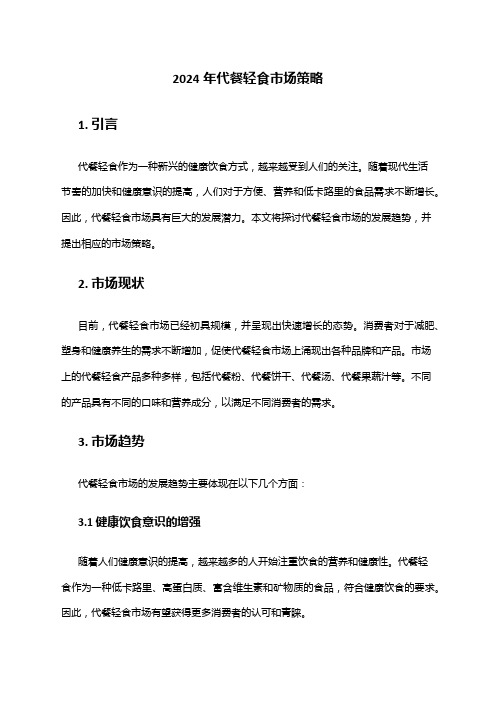 2024 年代餐轻食市场策略

1. 引言

代餐轻食作为一种新兴的健康饮食方式，越来越受到人们的关注。随着现代生活节奏的加快和健康意识的提高，人们对于方便、营养和低卡路里的食品需求不断增长。因此，代餐轻食市场具有巨大的发展潜力。本文将探讨代餐轻食市场的发展趋势，并提出相应的市场策略。

2. 市场现状

目前，代餐轻食市场已经初具规模，并呈现出快速增长的态势。消费者对于减肥、塑身和健康养生的需求不断增加，促使代餐轻食市场上涌现出各种品牌和产品。市场上的代餐轻食产品多种多样，包括代餐粉、代餐饼干、代餐汤、代餐果蔬汁等。不同的产品具有不同的口味和营养成分，以满足不同消费者的需求。

3. 市场趋势

代餐轻食市场的发展趋势主要体现在以下几个方面：

3.1 健康饮食意识的增强

随着人们健康意识的提高，越来越多的人开始注重饮食的营养和健康性。代餐轻食作为一种低卡路里、高蛋白质、富含维生素和矿物质的食品，符合健康饮食的要求。因此，代餐轻食市场有望获得更多消费者的认可和青睐。